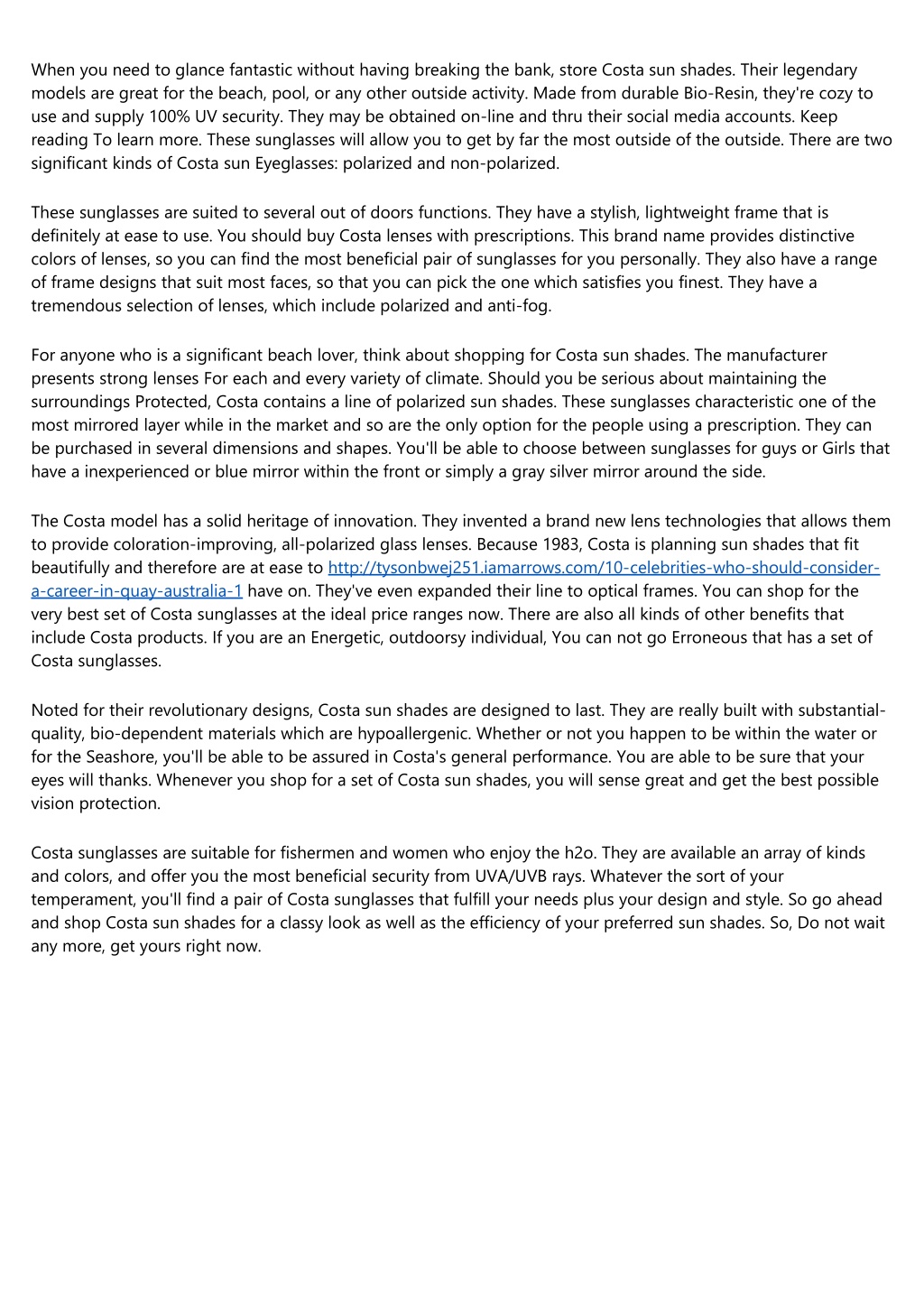 When you need to glance fantastic without having breaking the bank, store Costa sun shades. Their legendary models are great for the beach, pool, or any other outside activity. Made from durable Bio-Resin, they're cozy to use and supply 100% UV security. They may be obtained on-line and thru their social media accounts. Keep reading To learn more. These sunglasses will allow you to get by far the most outside of the outside. There are two significant kinds of Costa sun Eyeglasses: polarized and non-polarized.

These sunglasses are suited to several out of doors functions. They have a stylish, lightweight frame that is definitely at ease to use. You should buy Costa lenses with prescriptions. This brand name provides distinctive colors of lenses, so you can find the most beneficial pair of sunglasses for you personally. They also have a range of frame designs that suit most faces, so that you can pick the one which satisfies you finest. They have a tremendous selection of lenses, which include polarized and anti-fog.

For anyone who is a significant beach lover, think about shopping for Costa sun shades. The manufacturer presents strong lenses For each and every variety of climate. Should you be serious about maintaining the surroundings Protected, Costa contains a line of polarized sun shades. These sunglasses characteristic one of the most mirrored layer while in the market and so are the only option for the people using a prescription. They can be purchased in several dimensions and shapes. You'll be able to choose between sunglasses for guys or Girls that have a inexperienced or blue mirror within the front or simply a gray silver mirror around the side.

The Costa model has a solid heritage of innovation. They invented a brand new lens technologies that allows them to provide coloration-improving, all-polarized glass lenses. Because 1983, Costa is planning sun shades that fit beautifully and therefore are at ease to http://tysonbwej251.iamarrows.com/10-celebrities-who-should-consider-a-career-in-quay-australia-1 have on. They've even expanded their line to optical frames. You can shop for the very best set of Costa sunglasses at the ideal price ranges now. There are also all kinds of other benefits that include Costa products. If you are an Energetic, outdoorsy individual, You can not go Erroneous that has a set of Costa sunglasses.

Noted for their revolutionary designs, Costa sun shades are designed to last. They are really built with substantial-quality, bio-dependent materials which are hypoallergenic. Whether or not you happen to be within the water or for the Seashore, you'll be able to be assured in Costa's general performance. You are able to be sure that your eyes will thanks. Whenever you shop for a set of Costa sun shades, you will sense great and get the best possible vision protection.

Costa sunglasses are suitable for fishermen and women who enjoy the h2o. They are available an array of kinds and colors, and offer you the most beneficial security from UVA/UVB rays. Whatever the sort of your temperament, you'll find a pair of Costa sunglasses that fulfill your needs plus your design and style. So go ahead and shop Costa sun shades for a classy look as well as the efficiency of your preferred sun shades. So, Do not wait any more, get yours right now.